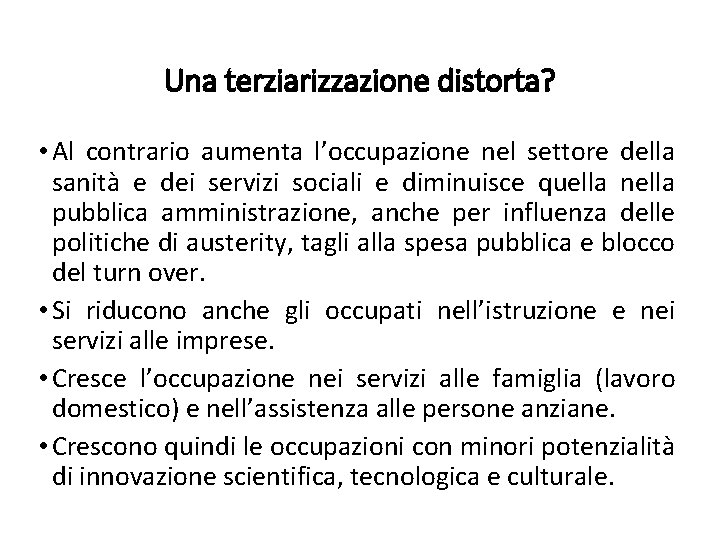 Una terziarizzazione distorta?

• Al contrario aumenta l’occupazione nel settore della sanità e dei servizi sociali e diminuisce quella nella pubblica amministrazione, anche per influenza delle politiche di austerity, tagli alla spesa pubblica e blocco del turn over.

• Si riducono anche gli occupati nell’istruzione e nei servizi alle imprese.

• Cresce l’occupazione nei servizi alle famiglia (lavoro domestico) e nell’assistenza alle persone anziane.

• Crescono quindi le occupazioni con minori potenzialità di innovazione scientifica, tecnologica e culturale.